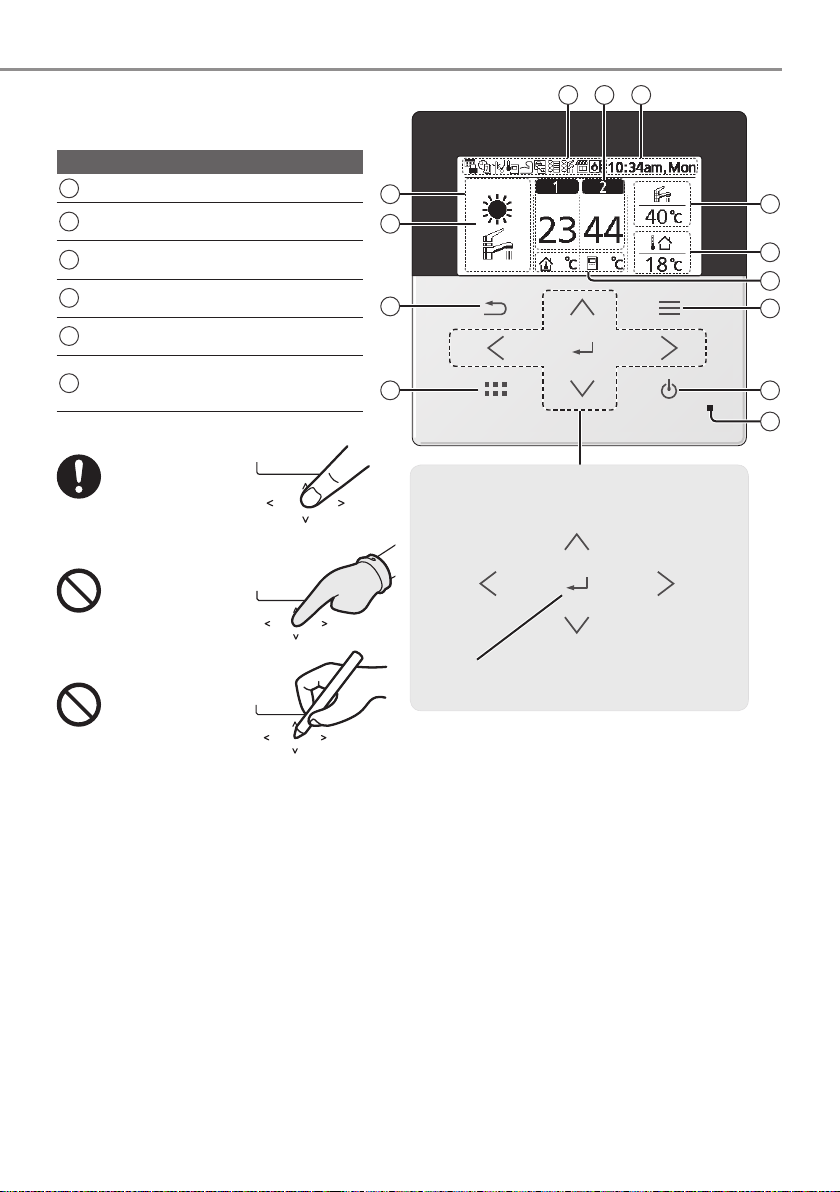 10:34am, Mon

1

2

23

44

°C

°C

40°C

18°C